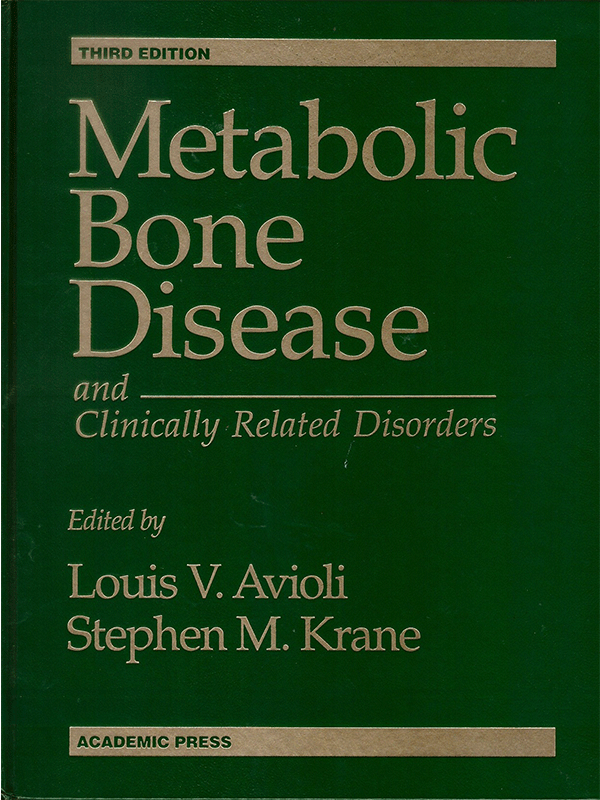 THIRD EDITION

Metabolic Bone Disease

and

Clinically Related Disorders

Edited by

Louis V. Avioli
Stephen M. Krane

ACADEMIC PRESS